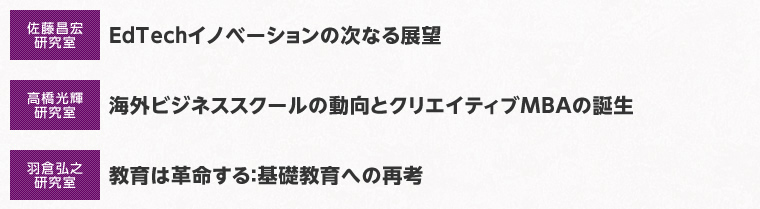 佐藤昌宏
研究室

EdTechイノベーションの次なる展望

高橋光輝
研究室

海外ビジネススクールの動向とクリエイティブMBAの誕生

羽倉弘之
研究室

教育は革命する:基礎教育への再考